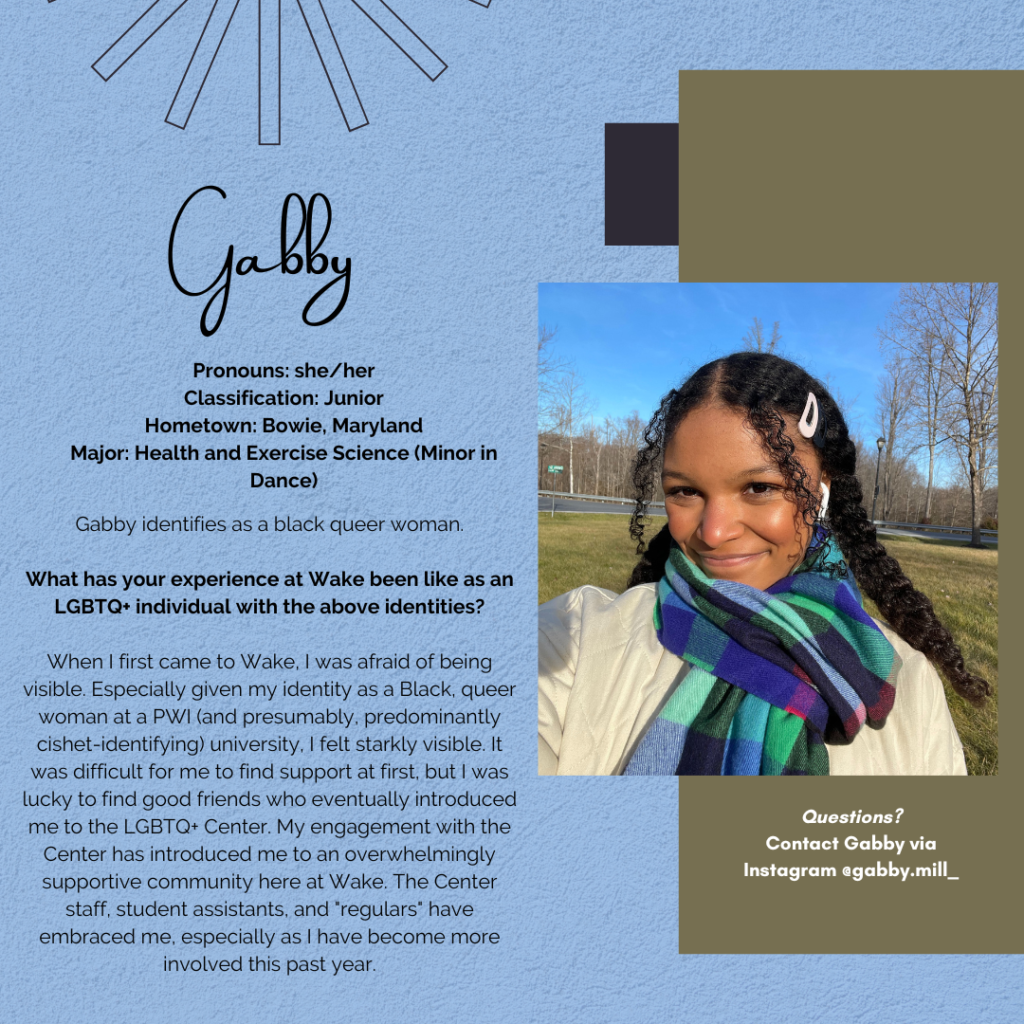 Gabby

Pronouns: she/her
Classification: Junior
Hometown: Bowie, Maryland
Major: Health and Exercise Science (Minor in Dance)

Gabby identifies as a black queer woman.

What has your experience at Wake been like as an LGBTQ+ individual with the above identities?

When I first came to Wake, I was afraid of being visible. Especially given my identity as a Black, queer woman at a PWI (and presumably, predominantly cishet-identifying) university, I felt starkly visible. It was difficult for me to find support at first, but I was lucky to find good friends who eventually introduced me to the LGBTQ+ Center. My engagement with the Center has introduced me to an overwhelmingly supportive community here at Wake. The Center staff, student assistants, and "regulars" have embraced me, especially as I have become more involved this past year.

Questions?
Contact Gabby via
Instagram @gabby.mill_